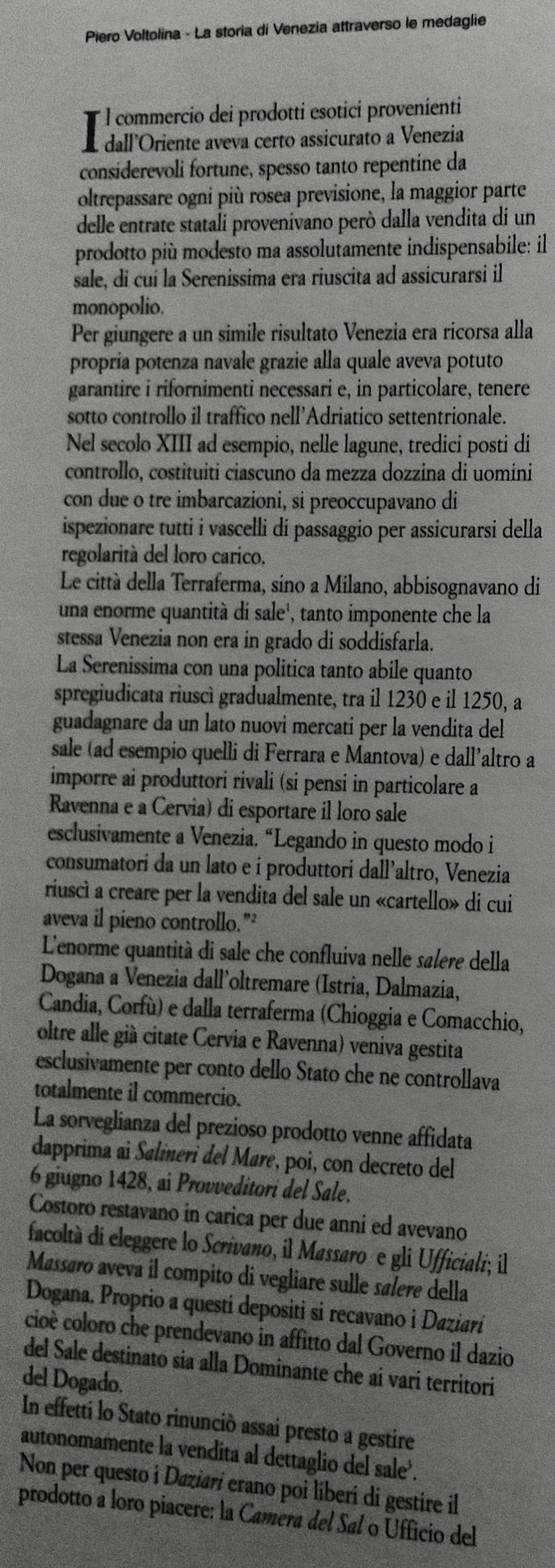 Piero Voltolina - La storia di Venezia attraverso le medaglie

Il commercio dei prodotti esotici provenienti dall'Oriente aveva certo assicurato a Venezia considerevoli fortune, spesso tanto repentine da oltrepassare ogni più rosea previsione, la maggior parte delle entrate statali provenivano però dalla vendita di un prodotto più modesto ma assolutamente indispensabile: il sale, di cui la Serenissima era riuscita ad assicurarsi il monopolio.
Per giungere a un simile risultato Venezia era ricorsa alla propria potenza navale grazie alla quale aveva potuto garantire i rifornimenti necessari e, in particolare, tenere sotto controllo il traffico nell'Adriatico settentrionale.
Nel secolo XIII ad esempio, nelle lagune, tredici posti di controllo, costituiti ciascuno da mezza dozzina di uomini con due o tre imbarcazioni, si preoccupavano di ispezionare tutti i vascelli di passaggio per assicurarsi della regolarità del loro carico.
Le città della Terraferma, sino a Milano, abbisognavano di una enorme quantità di sale$^1$, tanto imponente che la stessa Venezia non era in grado di soddisfarla.
La Serenissima con una politica tanto abile quanto spregiudicata riuscì gradualmente, tra il 1230 e il 1250, a guadagnare da un lato nuovi mercati per la vendita del sale (ad esempio quelli di Ferrara e Mantova) e dall'altro a imporre ai produttori rivali (si pensi in particolare a Ravenna e a Cervia) di esportare il loro sale esclusivamente a Venezia. "Legando in questo modo i consumatori da un lato e i produttori dall'altro, Venezia riuscì a creare per la vendita del sale un «cartello» di cui aveva il pieno controllo."$^2$
L'enorme quantità di sale che confluiva nelle salere della Dogana a Venezia dall'oltremare (Istria, Dalmazia, Candia, Corfù) e dalla terraferma (Chioggia e Comacchio, oltre alle già citate Cervia e Ravenna) veniva gestita esclusivamente per conto dello Stato che ne controllava totalmente il commercio.
La sorveglianza del prezioso prodotto venne affidata dapprima ai Salineri del Mare, poi, con decreto del 6 giugno 1428, ai Provveditori del Sale.
Costoro restavano in carica per due anni ed avevano facoltà di eleggere lo Scrivano, il Massaro e gli Ufficiali; il Massaro aveva il compito di vegliare sulle salere della Dogana. Proprio a questi depositi si recavano i Daziari cioè coloro che prendevano in affitto dal Governo il dazio del Sale destinato sia alla Dominante che ai vari territori del Dogado.
In effetti lo Stato rinunciò assai presto a gestire autonomamente la vendita al dettaglio del sale$^3$.
Non per questo i Daziari erano poi liberi di gestire il prodotto a loro piacere: la Camera del Sal o Ufficio del